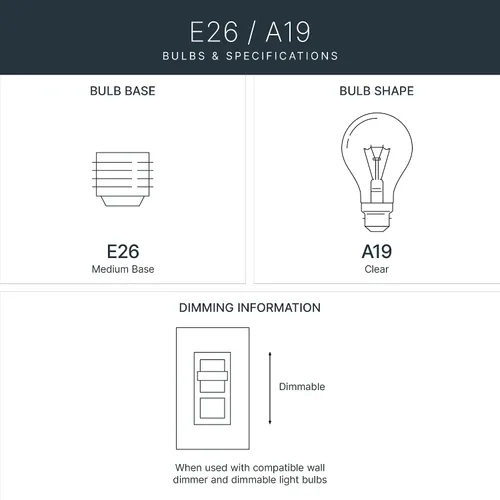 E26 / A19
BULBS & SPECIFICATIONS

BULB BASE

E26
Medium Base

BULB SHAPE

A19
Clear

DIMMING INFORMATION

Dimmable

When used with compatible wall dimmer and dimmable light bulbs